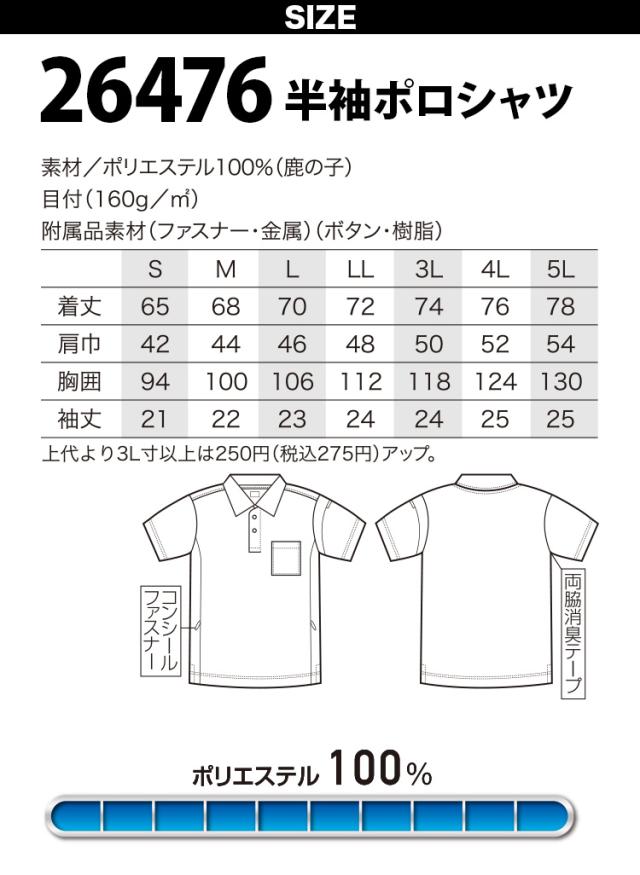 SIZE

26476 半袖ポロシャツ

素材／ポリエステル100%（鹿の子）
目付（160g／㎡）
附属品素材（ファスナー・金属）（ボタン・樹脂）

| | S | M | L | LL | 3L | 4L | 5L |
|---|---|---|---|---|---|---|---|
| 着丈 | 65 | 68 | 70 | 72 | 74 | 76 | 78 |
| 肩巾 | 42 | 44 | 46 | 48 | 50 | 52 | 54 |
| 胸囲 | 94 | 100 | 106 | 112 | 118 | 124 | 130 |
| 袖丈 | 21 | 22 | 23 | 24 | 24 | 25 | 25 |

上代より3L寸以上は250円（税込275円）アップ。

コンシールファスナー

両脇消臭テープ

ポリエステル 100%